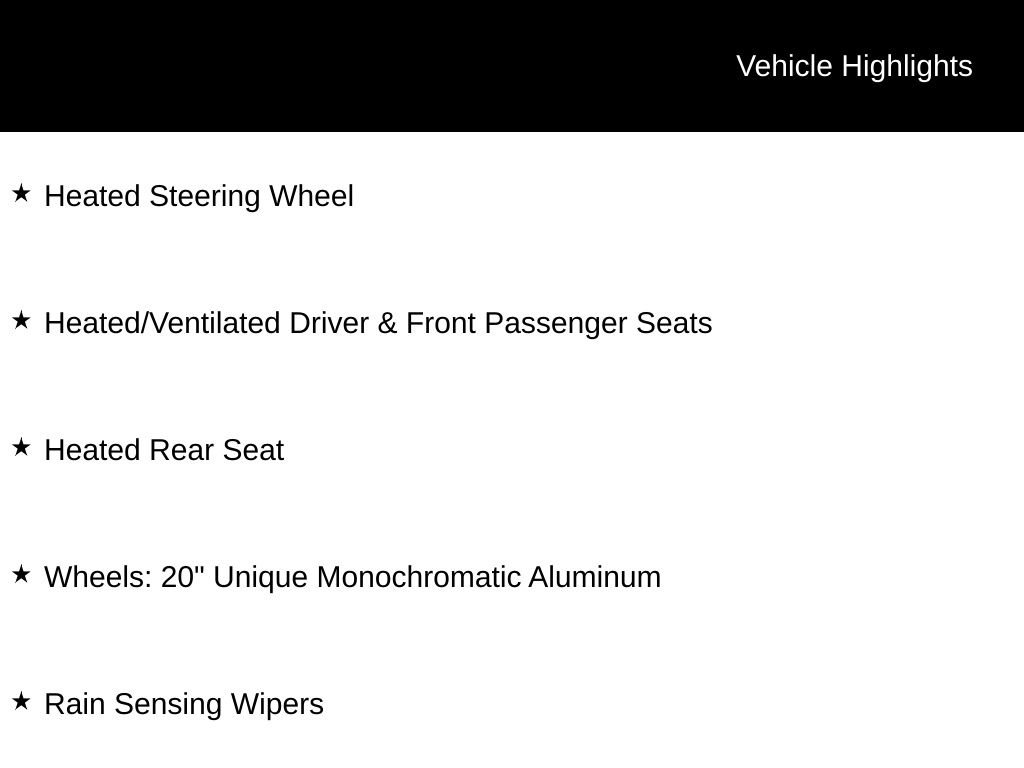 Vehicle Highlights

★ Heated Steering Wheel

★ Heated/Ventilated Driver & Front Passenger Seats

★ Heated Rear Seat

★ Wheels: 20" Unique Monochromatic Aluminum

★ Rain Sensing Wipers